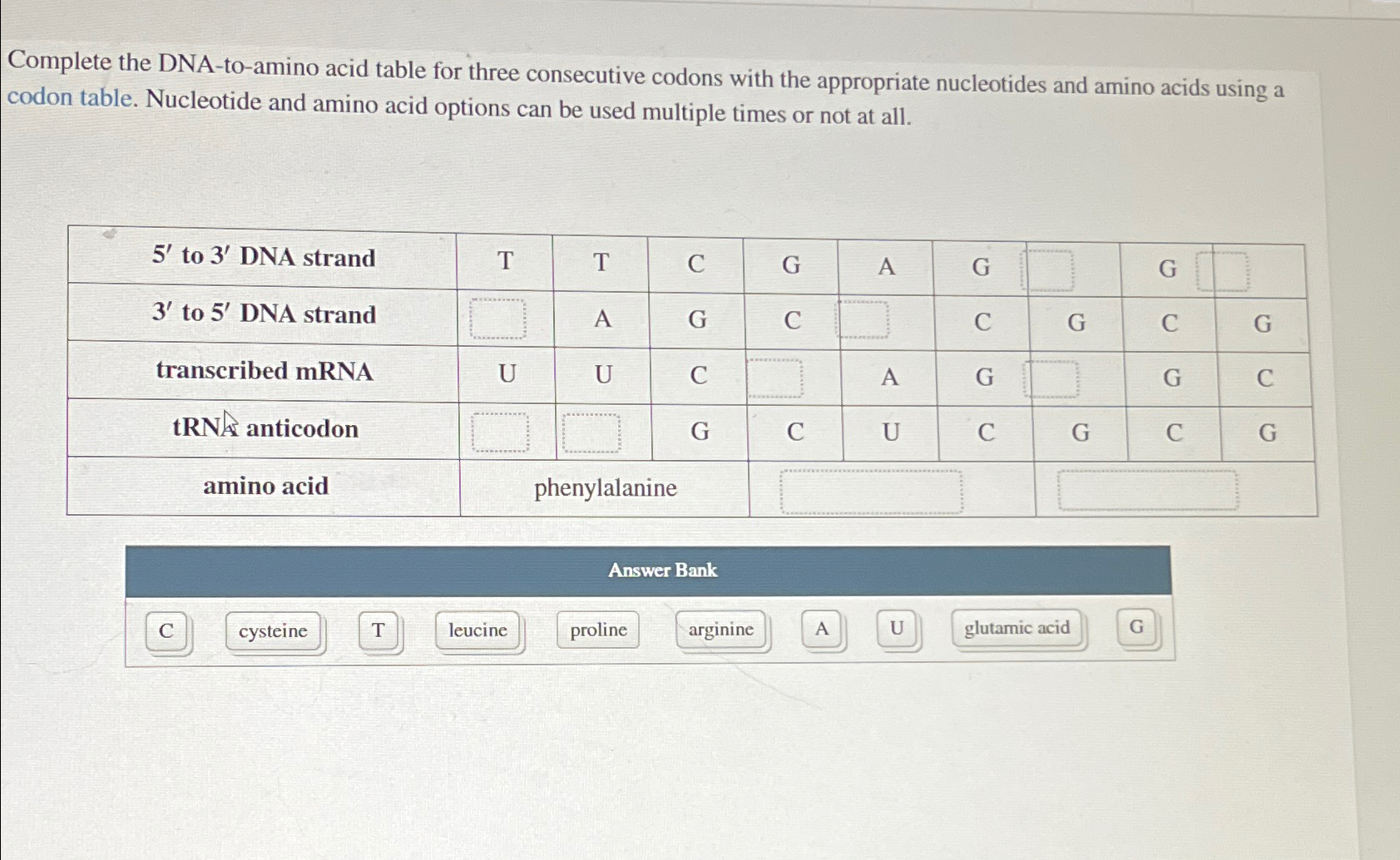 Complete the DNA-to-amino acid table for three consecutive codons with the appropriate nucleotides and amino acids using a codon table. Nucleotide and amino acid options can be used multiple times or not at all.

| 5′ to 3′ DNA strand | T | T | C | G | A | G |  | G |  |
|---|---|---|---|---|---|---|---|---|---|
| 3′ to 5′ DNA strand |  | A | G | C |  | C | G | C | G |
| transcribed mRNA | U | U | C |  | A | G |  | G | C |
| tRNA anticodon |  |  | G | C | U | C | G | C | G |
| amino acid | phenylalanine |  |  |  |  |  |  |  |  |

Answer Bank

C cysteine T leucine proline arginine A U glutamic acid G